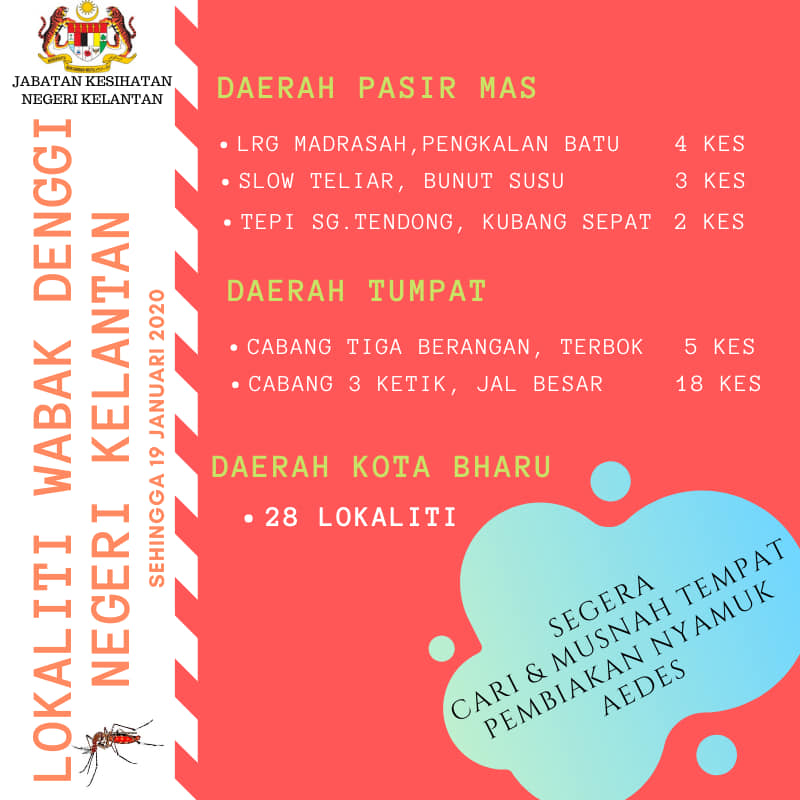 JABATAN KESIHATAN
NEGERI KELANTAN

LOKALITI WABAK DENGGI
NEGERI KELANTAN

SEHINGGA 19 JANUARI 2020

DAERAH PASIR MAS

• LRG MADRASAH,PENGKALAN BATU 4 KES
• SLOW TELIAR, BUNUT SUSU 3 KES
• TEPI SG.TENDONG, KUBANG SEPAT 2 KES

DAERAH TUMPAT

• CABANG TIGA BERANGAN, TERBOK 5 KES
• CABANG 3 KETIK, JAL BESAR 18 KES

DAERAH KOTA BHARU

• 28 LOKALITI

SEGERA
CARI & MUSNAH TEMPAT
PEMBIAKAN NYAMUK
AEDES